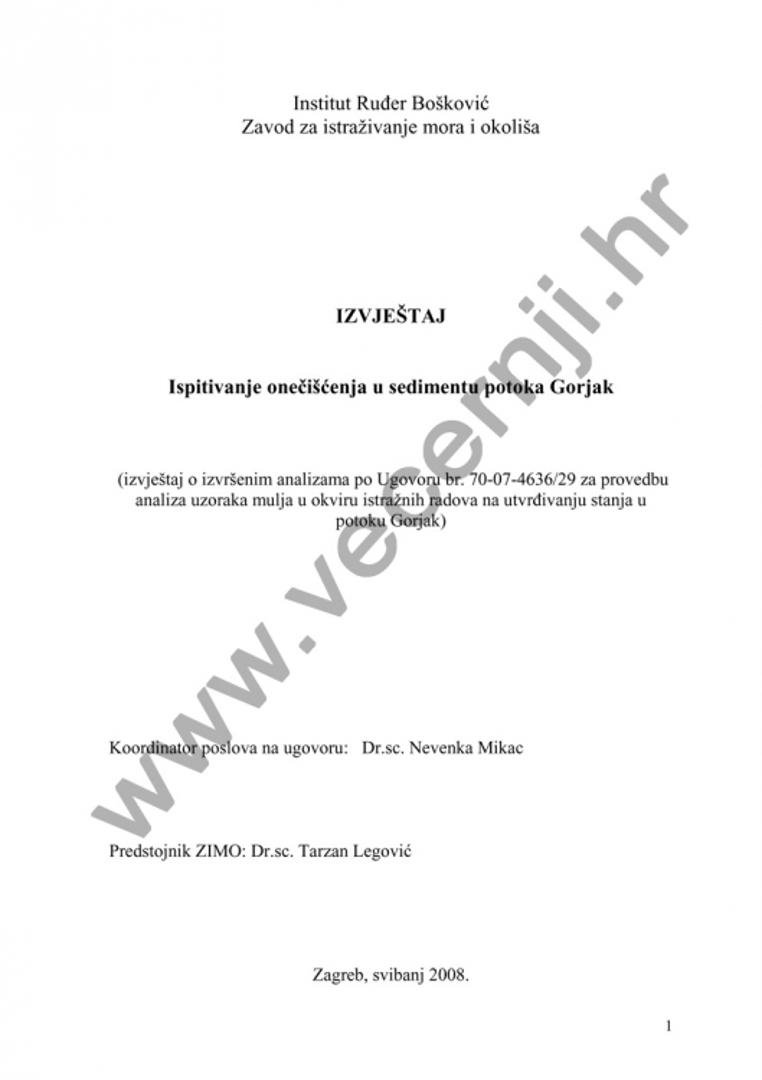 Institut Ruđer Bošković
Zavod za istraživanje mora i okoliša

IZVJEŠTAJ

Ispitivanje onečišćenja u sedimentu potoka Gorjak

(izvještaj o izvršenim analizama po Ugovoru br. 70-07-4636/29 za provedbu analiza uzoraka mulja u okviru istražnih radova na utvrđivanju stanja u potoku Gorjak)

Koordinator poslova na ugovoru: Dr.sc. Nevenka Mikac

Predstojnik ZIMO: Dr.sc. Tarzan Legović

Zagreb, svibanj 2008.

1

www.vecernji.hr